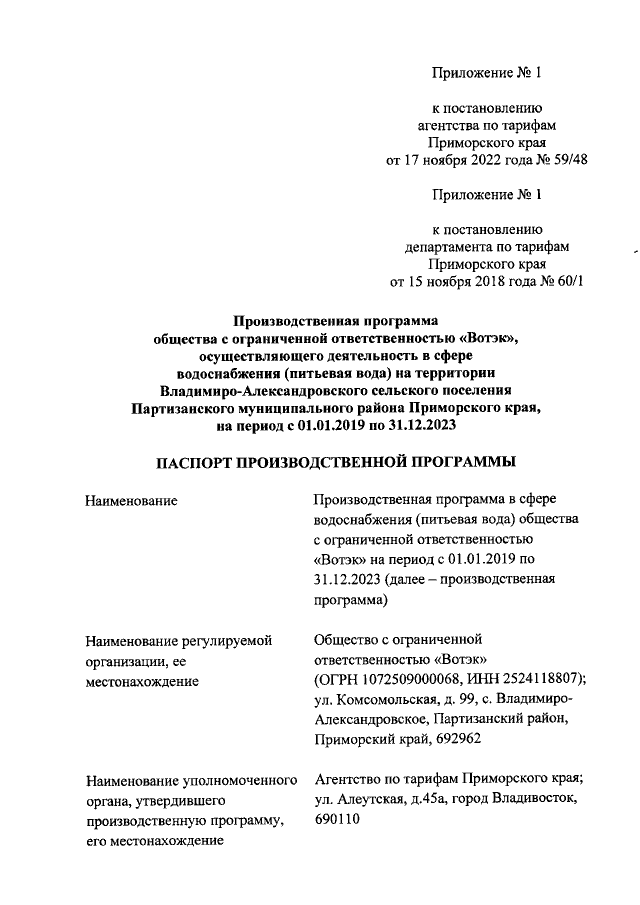 Приложение № 1

к постановлению агентства по тарифам Приморского края от 17 ноября 2022 года № 59/48

Приложение № 1

к постановлению департамента по тарифам Приморского края от 15 ноября 2018 года № 60/1

Производственная программа общества с ограниченной ответственностью «Вотэк», осуществляющего деятельность в сфере водоснабжения (питьевая вода) на территории Владимиро-Александровского сельского поселения Партизанского муниципального района Приморского края, на период с 01.01.2019 по 31.12.2023

ПАСПОРТ ПРОИЗВОДСТВЕННОЙ ПРОГРАММЫ

| | |
|---|---|
| Наименование | Производственная программа в сфере водоснабжения (питьевая вода) общества с ограниченной ответственностью «Вотэк» на период с 01.01.2019 по 31.12.2023 (далее – производственная программа) |
| Наименование регулируемой организации, ее местонахождение | Общество с ограниченной ответственностью «Вотэк» (ОГРН 1072509000068, ИНН 2524118807); ул. Комсомольская, д. 99, с. Владимиро-Александровское, Партизанский район, Приморский край, 692962 |
| Наименование уполномоченного органа, утвердившего производственную программу, его местонахождение | Агентство по тарифам Приморского края; ул. Алеутская, д.45а, город Владивосток, 690110 |